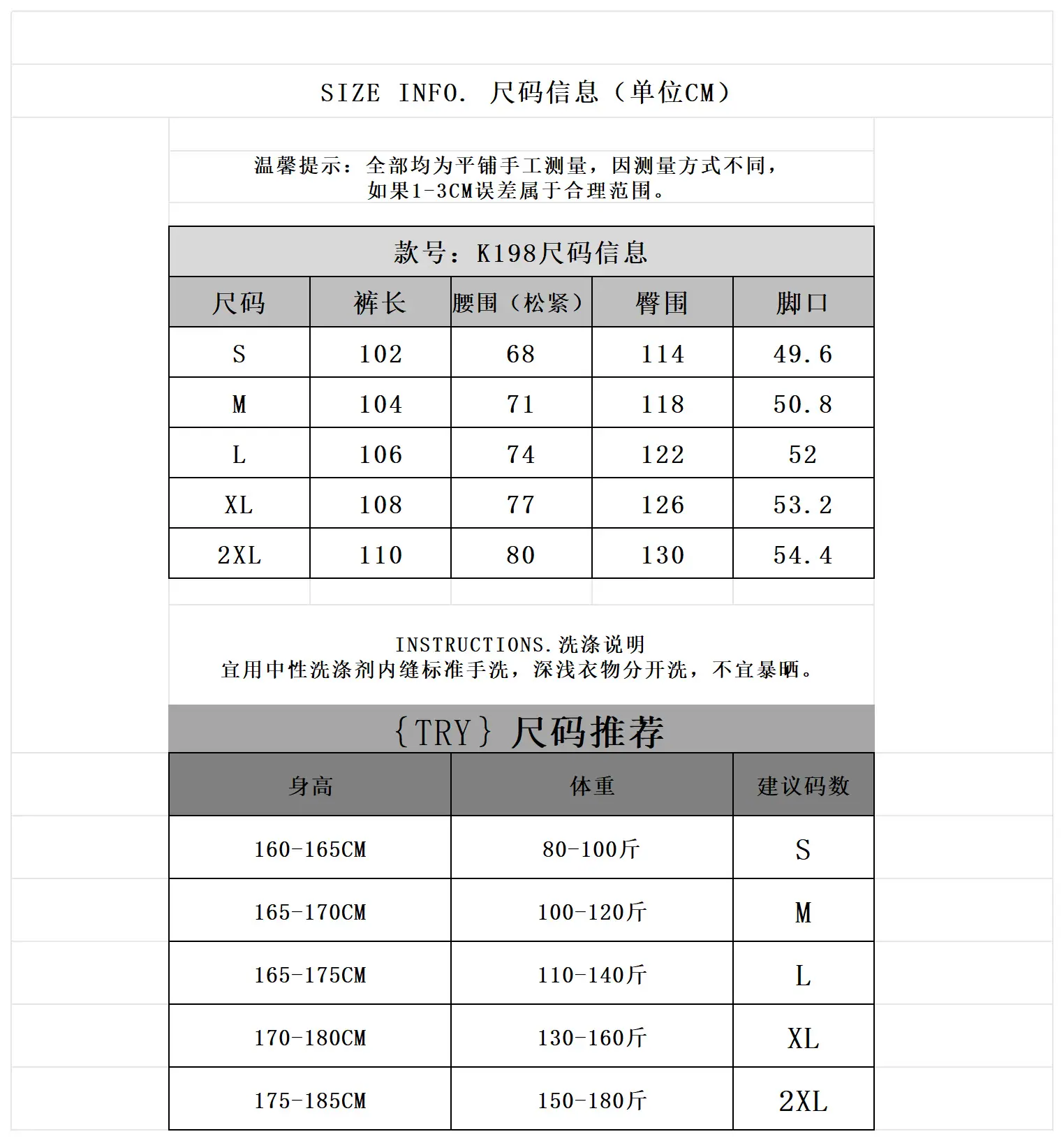 SIZE INFO. 尺码信息（单位CM）

温馨提示：全部均为平铺手工测量，因测量方式不同，如果1-3CM误差属于合理范围。

款号：K198尺码信息

| 尺码 | 裤长 | 腰围（松紧） | 臀围 | 脚口 |
|---|---|---|---|---|
| S | 102 | 68 | 114 | 49.6 |
| M | 104 | 71 | 118 | 50.8 |
| L | 106 | 74 | 122 | 52 |
| XL | 108 | 77 | 126 | 53.2 |
| 2XL | 110 | 80 | 130 | 54.4 |

INSTRUCTIONS.洗涤说明
宜用中性洗涤剂内缝标准手洗，深浅衣物分开洗，不宜暴晒。

{TRY} 尺码推荐

| 身高 | 体重 | 建议码数 |
|---|---|---|
| 160-165CM | 80-100斤 | S |
| 165-170CM | 100-120斤 | M |
| 165-175CM | 110-140斤 | L |
| 170-180CM | 130-160斤 | XL |
| 175-185CM | 150-180斤 | 2XL |